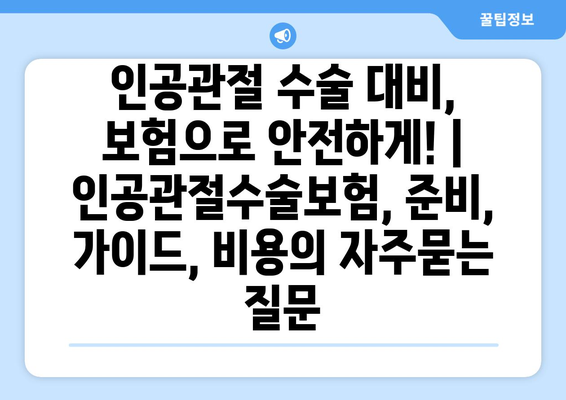 꿀팁정보

인공관절 수술 대비, 보험으로 안전하게! | 인공관절수술보험, 준비, 가이드, 비용의 자주묻는 질문